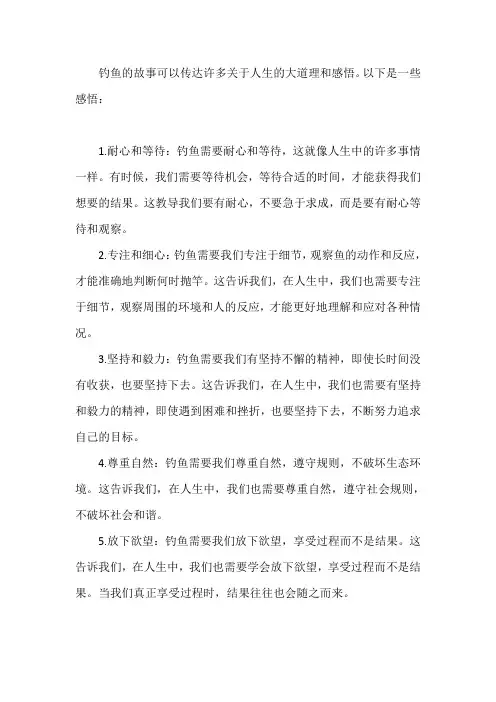 钓鱼的故事可以传达许多关于人生的大道理和感悟。以下是一些感悟：

1.耐心和等待：钓鱼需要耐心和等待，这就像人生中的许多事情一样。有时候，我们需要等待机会，等待合适的时间，才能获得我们想要的结果。这教导我们要有耐心，不要急于求成，而是要有耐心等待和观察。

2.专注和细心：钓鱼需要我们专注于细节，观察鱼的动作和反应，才能准确地判断何时抛竿。这告诉我们，在人生中，我们也需要专注于细节，观察周围的环境和人的反应，才能更好地理解和应对各种情况。

3.坚持和毅力：钓鱼需要我们有坚持不懈的精神，即使长时间没有收获，也要坚持下去。这告诉我们，在人生中，我们也需要有坚持和毅力的精神，即使遇到困难和挫折，也要坚持下去，不断努力追求自己的目标。

4.尊重自然：钓鱼需要我们尊重自然，遵守规则，不破坏生态环境。这告诉我们，在人生中，我们也需要尊重自然，遵守社会规则，不破坏社会和谐。

5.放下欲望：钓鱼需要我们放下欲望，享受过程而不是结果。这告诉我们，在人生中，我们也需要学会放下欲望，享受过程而不是结果。当我们真正享受过程时，结果往往也会随之而来。